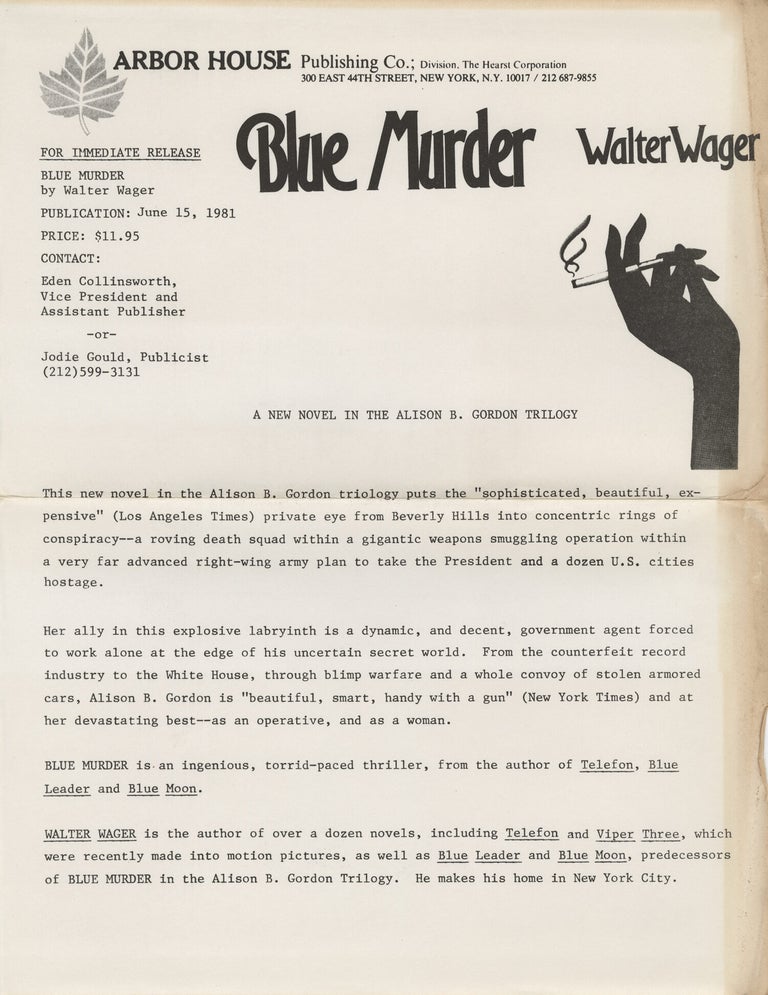 ARBOR HOUSE Publishing Co.; Division, The Hearst Corporation
300 EAST 44TH STREET, NEW YORK, N.Y. 10017 / 212 687-9855

Blue Murder Walter Wager

FOR IMMEDIATE RELEASE

BLUE MURDER
by Walter Wager

PUBLICATION: June 15, 1981

PRICE: $11.95

CONTACT:

Eden Collinsworth,
Vice President and
Assistant Publisher

-or-

Jodie Gould, Publicist
(212)599-3131

A NEW NOVEL IN THE ALISON B. GORDON TRILOGY

This new novel in the Alison B. Gordon triology puts the "sophisticated, beautiful, expensive" (Los Angeles Times) private eye from Beverly Hills into concentric rings of conspiracy--a roving death squad within a gigantic weapons smuggling operation within a very far advanced right-wing army plan to take the President and a dozen U.S. cities hostage.

Her ally in this explosive labryinth is a dynamic, and decent, government agent forced to work alone at the edge of his uncertain secret world. From the counterfeit record industry to the White House, through blimp warfare and a whole convoy of stolen armored cars, Alison B. Gordon is "beautiful, smart, handy with a gun" (New York Times) and at her devastating best--as an operative, and as a woman.

BLUE MURDER is an ingenious, torrid-paced thriller, from the author of Telefon, Blue Leader and Blue Moon.

WALTER WAGER is the author of over a dozen novels, including Telefon and Viper Three, which were recently made into motion pictures, as well as Blue Leader and Blue Moon, predecessors of BLUE MURDER in the Alison B. Gordon Trilogy. He makes his home in New York City.